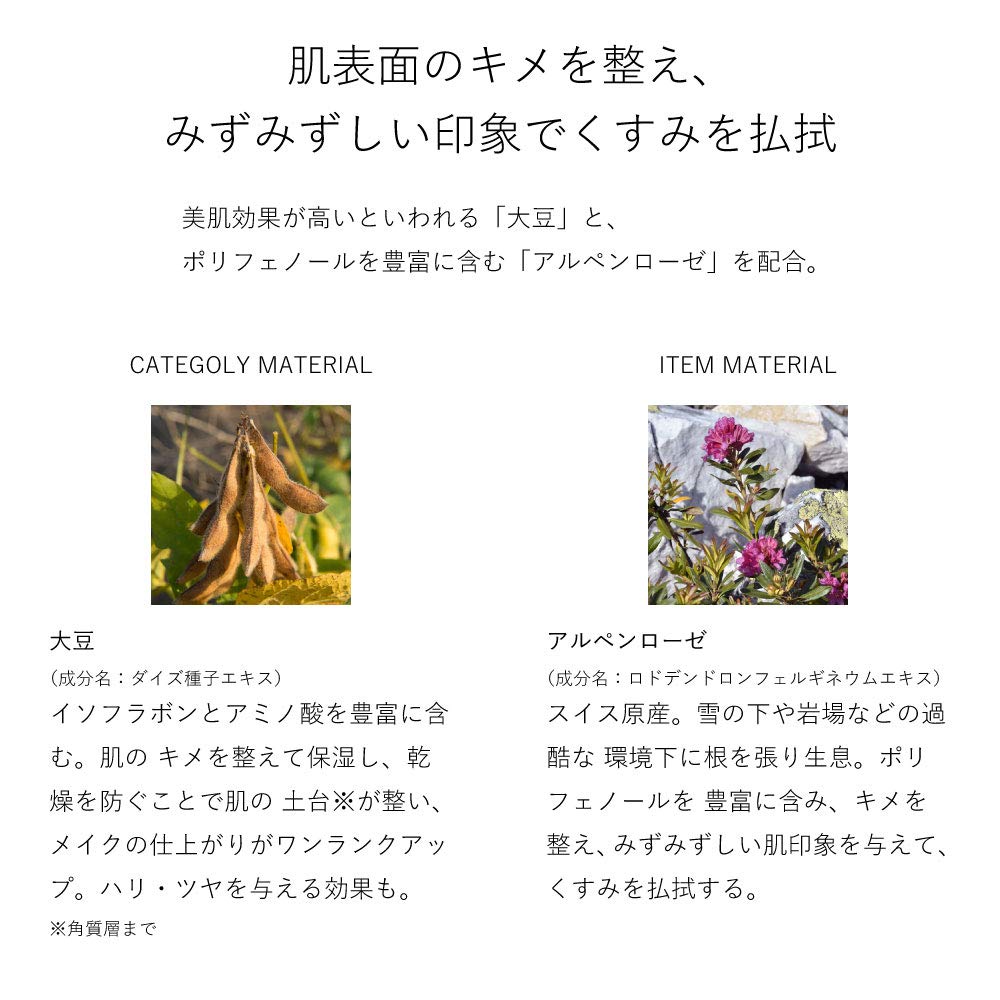 肌表面のキメを整え、
みずみずしい印象でくすみを払拭

美肌効果が高いといわれる「大豆」と、
ポリフェノールを豊富に含む「アルペンローゼ」を配合。

CATEGOLY MATERIAL

大豆
(成分名:ダイズ種子エキス)
イソフラボンとアミノ酸を豊富に含む。肌の キメを整えて保湿し、乾燥を防ぐことで肌の 土台※が整い、メイクの仕上がりがワンランクアップ。ハリ・ツヤを与える効果も。
※角質層まで

ITEM MATERIAL

アルペンローゼ
(成分名:ロドデンドロンフェルギネウムエキス)
スイス原産。雪の下や岩場などの過酷な 環境下に根を張り生息。ポリフェノールを 豊富に含み、キメを整え、みずみずしい肌印象を与えて、くすみを払拭する。